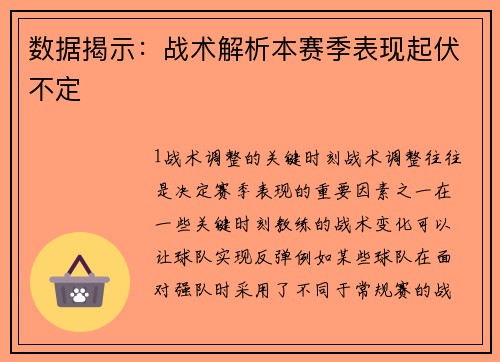 数据揭示：战术解析本赛季表现起伏不定

1战术调整的关键时刻战术调整往往是决定赛季表现的重要因素之一在一些关键时刻教练的战术变化可以让球队实现反弹例如某些球队在面对强队时采用了不同于常规赛的战